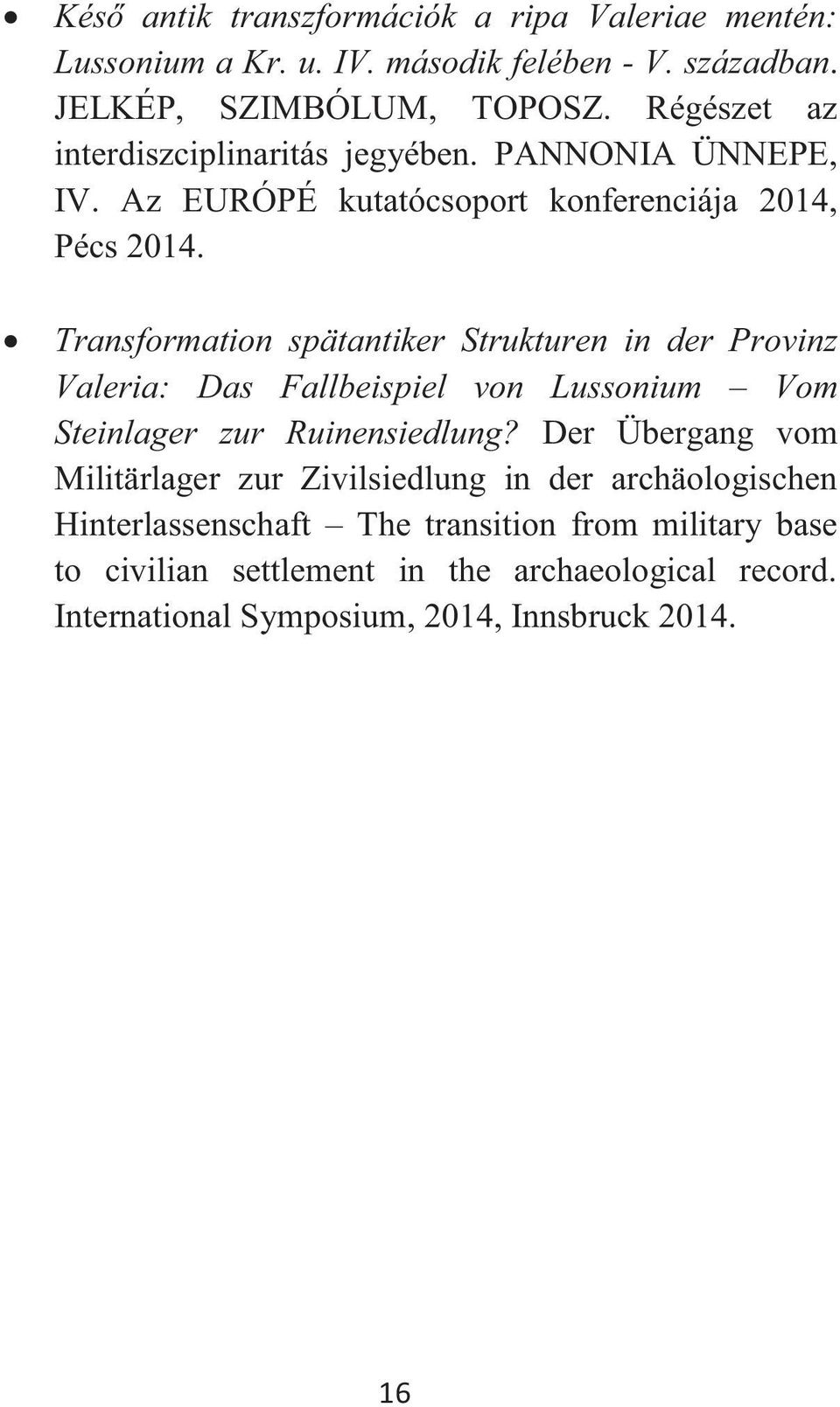 • Késő antik transzformációk a ripa Valeriae mentén: Lussonium a Kr. u. IV. második felében - V. században. JELKÉP, SZIMBÓLUM, TOPOSZ. Régészet az interdiszciplinaritás jegyében. PANNONIA ÜNNEPE, IV. Az EURÓPÉ kutatócsoport konferenciája 2014, Pécs 2014.

• Transformation spätantiker Strukturen in der Provinz Valeria: Das Fallbeispiel von Lussonium – Vom Steinlager zur Ruinensiedlung? Der Übergang vom Militärlager zur Zivilsiedlung in der archäologischen Hinterlassenschaft – The transition from military base to civilian settlement in the archaeological record. International Symposium, 2014, Innsbruck 2014.

16